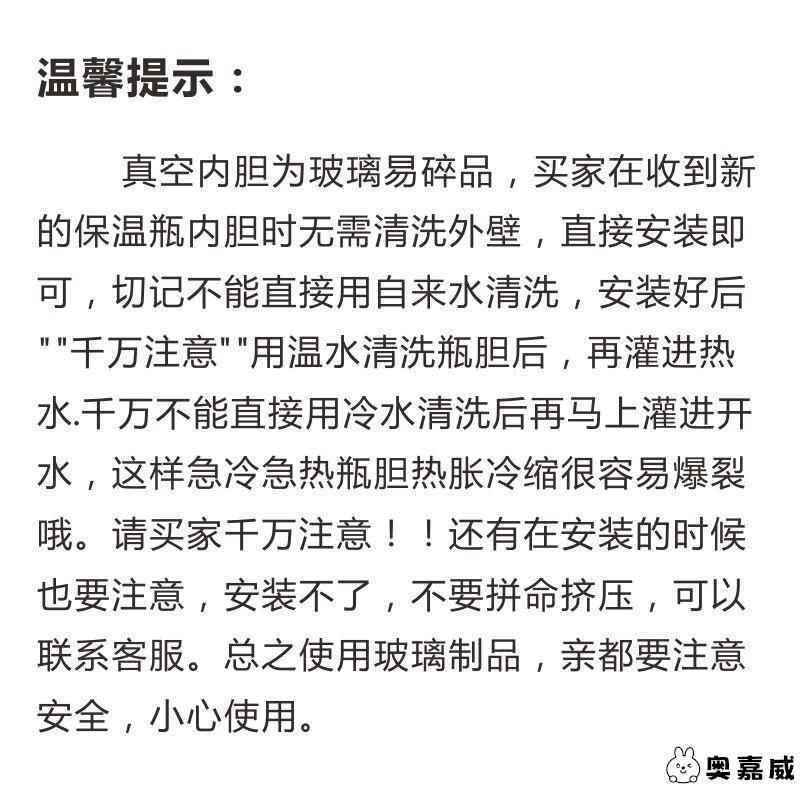 温馨提示：

真空内胆为玻璃易碎品，买家在收到新的保温瓶内胆时无需清洗外壁，直接安装即可，切记不能直接用自来水清洗，安装好后""千万注意""用温水清洗瓶胆后，再灌进热水.千万不能直接用冷水清洗后再马上灌进开水，这样急冷急热瓶胆热胀冷缩很容易爆裂哦。请买家千万注意！！还有在安装的时候也要注意，安装不了，不要拼命挤压，可以联系客服。总之使用玻璃制品，亲都要注意安全，小心使用。

奥嘉威